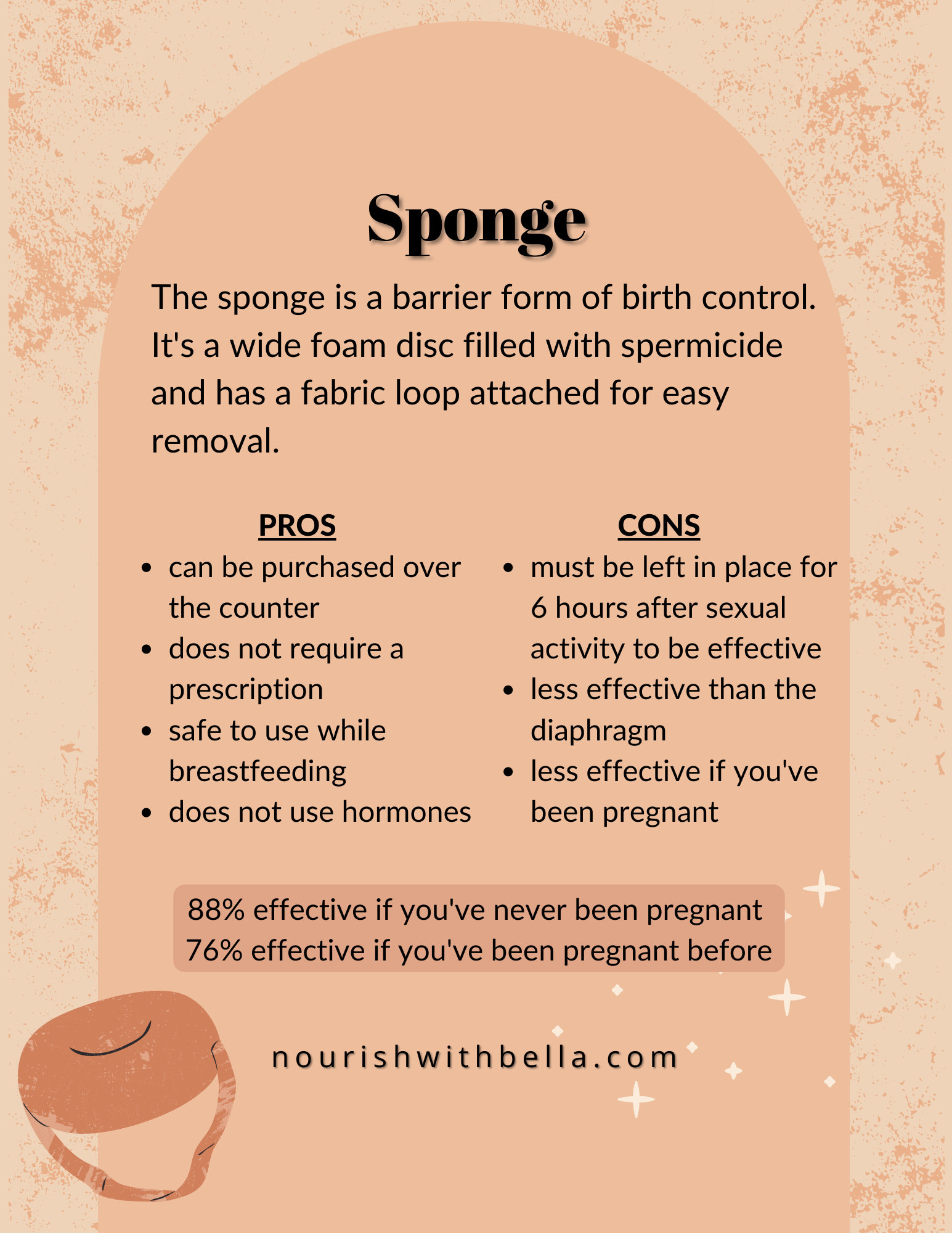 Sponge

The sponge is a barrier form of birth control. It's a wide foam disc filled with spermicide and has a fabric loop attached for easy removal.

PROS

• can be purchased over the counter
• does not require a prescription
• safe to use while breastfeeding
• does not use hormones

CONS

• must be left in place for 6 hours after sexual activity to be effective
• less effective than the diaphragm
• less effective if you've been pregnant

88% effective if you've never been pregnant
76% effective if you've been pregnant before

nourishwithbella.com